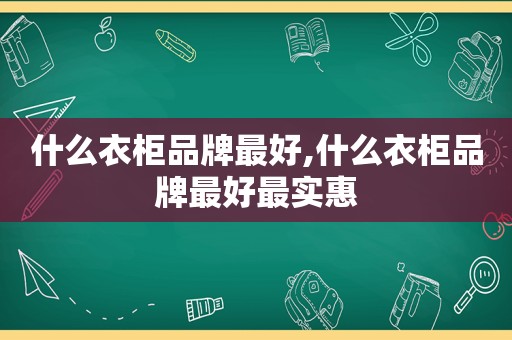 什么衣柜品牌最好,什么衣柜品牌最好最实惠